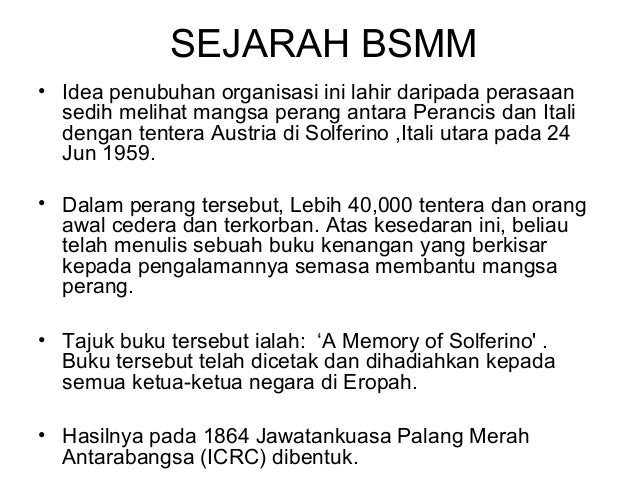 SEJARAH BSMM

• Idea penubuhan organisasi ini lahir daripada perasaan sedih melihat mangsa perang antara Perancis dan Itali dengan tentera Austria di Solferino ,Itali utara pada 24 Jun 1959.

• Dalam perang tersebut, Lebih 40,000 tentera dan orang awal cedera dan terkorban. Atas kesedaran ini, beliau telah menulis sebuah buku kenangan yang berkisar kepada pengalamannya semasa membantu mangsa perang.

• Tajuk buku tersebut ialah: ‘A Memory of Solferino' . Buku tersebut telah dicetak dan dihadiahkan kepada semua ketua-ketua negara di Eropah.

• Hasilnya pada 1864 Jawatankuasa Palang Merah Antarabangsa (ICRC) dibentuk.